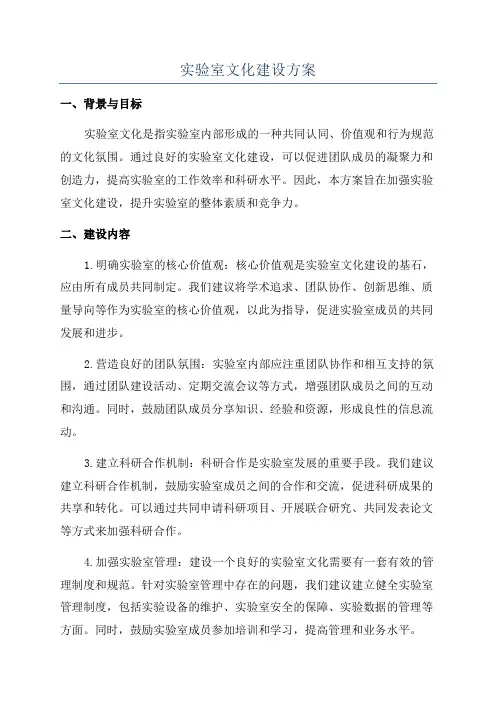 实验室文化建设方案

一、背景与目标

实验室文化是指实验室内部形成的一种共同认同、价值观和行为规范的文化氛围。通过良好的实验室文化建设，可以促进团队成员的凝聚力和创造力，提高实验室的工作效率和科研水平。因此，本方案旨在加强实验室文化建设，提升实验室的整体素质和竞争力。

二、建设内容

1.明确实验室的核心价值观：核心价值观是实验室文化建设的基石，应由所有成员共同制定。我们建议将学术追求、团队协作、创新思维、质量导向等作为实验室的核心价值观，以此为指导，促进实验室成员的共同发展和进步。

2.营造良好的团队氛围：实验室内部应注重团队协作和相互支持的氛围，通过团队建设活动、定期交流会议等方式，增强团队成员之间的互动和沟通。同时，鼓励团队成员分享知识、经验和资源，形成良性的信息流动。

3.建立科研合作机制：科研合作是实验室发展的重要手段。我们建议建立科研合作机制，鼓励实验室成员之间的合作和交流，促进科研成果的共享和转化。可以通过共同申请科研项目、开展联合研究、共同发表论文等方式来加强科研合作。

4.加强实验室管理：建设一个良好的实验室文化需要有一套有效的管理制度和规范。针对实验室管理中存在的问题，我们建议建立健全实验室管理制度，包括实验设备的维护、实验室安全的保障、实验数据的管理等方面。同时，鼓励实验室成员参加培训和学习，提高管理和业务水平。